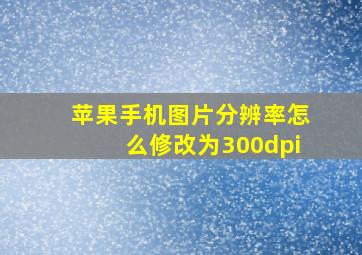 苹果手机图片分辨率怎么修改为300dpi